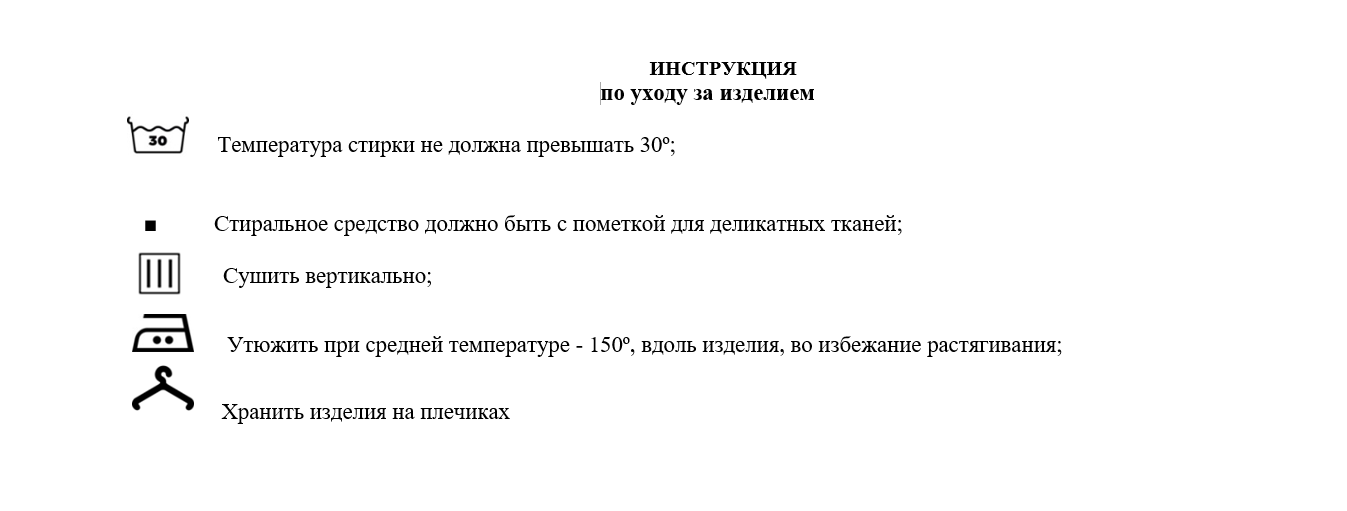 ИНСТРУКЦИЯ
по уходу за изделием

30 Температура стирки не должна превышать 30º;

▪ Стиральное средство должно быть с пометкой для деликатных тканей;

Сушить вертикально;

Утюжить при средней температуре - 150º, вдоль изделия, во избежание растягивания;

Хранить изделия на плечиках